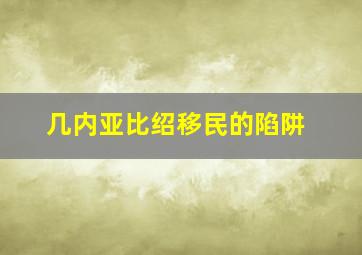 几内亚比绍移民的陷阱